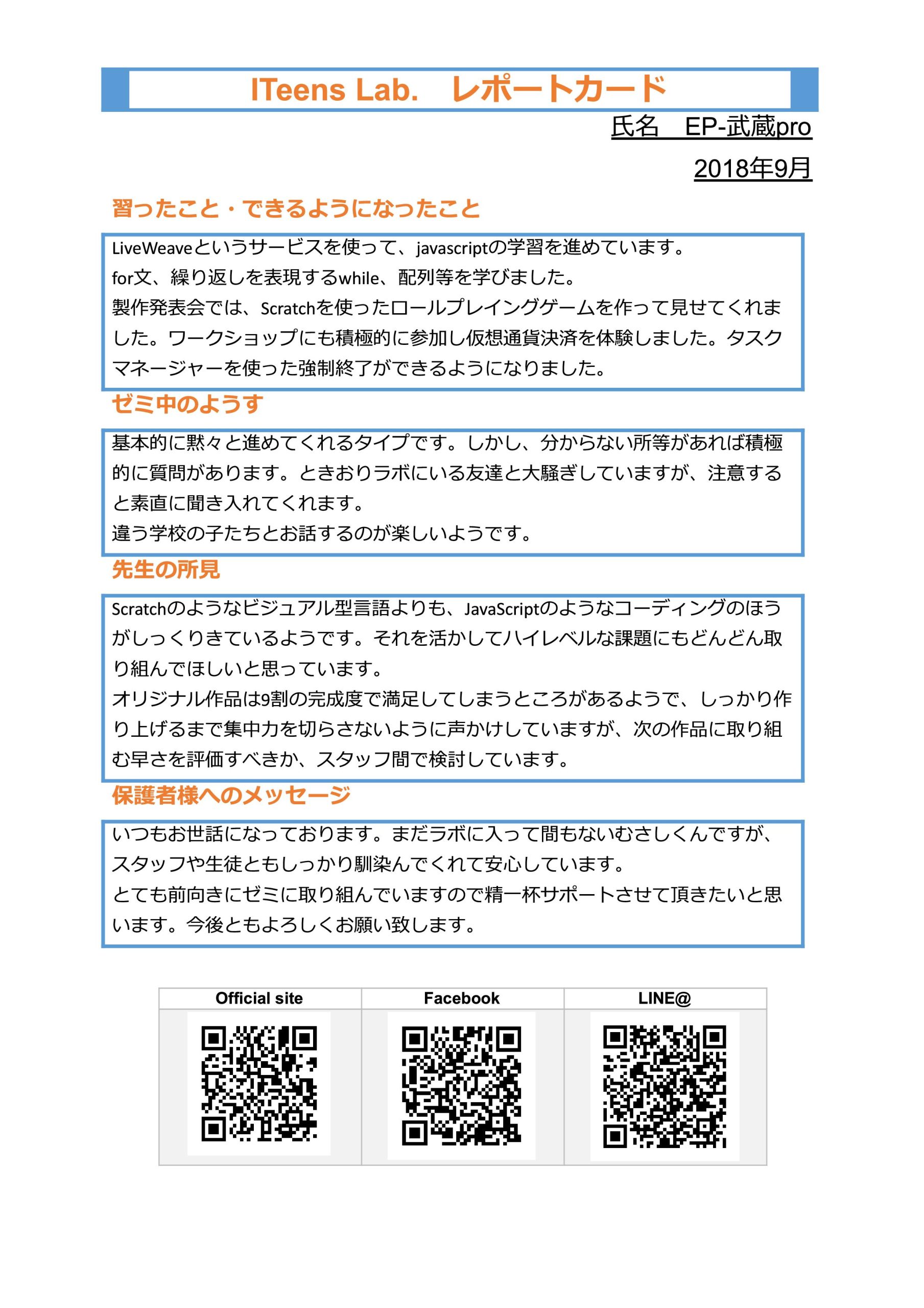 ITeens Lab.　レポートカード

氏名　EP-武蔵pro

2018年9月

習ったこと・できるようになったこと

LiveWeaveというサービスを使って、javascriptの学習を進めています。
for文、繰り返しを表現するwhile、配列等を学びました。
製作発表会では、Scratchを使ったロールプレイングゲームを作って見せてくれました。ワークショップにも積極的に参加し仮想通貨決済を体験しました。タスクマネージャーを使った強制終了ができるようになりました。

ゼミ中のようす

基本的に黙々と進めてくれるタイプです。しかし、分からない所等があれば積極的に質問があります。ときおりラボにいる友達と大騒ぎしていますが、注意すると素直に聞き入れてくれます。
違う学校の子たちとお話するのが楽しいようです。

先生の所見

Scratchのようなビジュアル型言語よりも、JavaScriptのようなコーディングのほうがしっくりきているようです。それを活かしてハイレベルな課題にもどんどん取り組んでほしいと思っています。
オリジナル作品は9割の完成度で満足してしまうところがあるようで、しっかり作り上げるまで集中力を切らさないように声かけしていますが、次の作品に取り組む早さを評価すべきか、スタッフ間で検討しています。

保護者様へのメッセージ

いつもお世話になっております。まだラボに入って間もないむさしくんですが、スタッフや生徒ともしっかり馴染んでくれて安心しています。
とても前向きにゼミに取り組んでいますので精一杯サポートさせて頂きたいと思います。今後ともよろしくお願い致します。

| Official site | Facebook | LINE@ |
|---|---|---|
| | | |